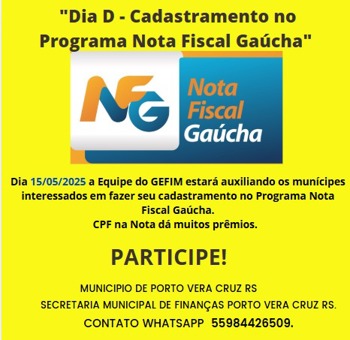 "Dia D - Cadastramento no Programa Nota Fiscal Gaúcha"

NFG

Nota Fiscal Gaúcha

Dia 15/05/2025 a Equipe do GEFIM estará auxiliando os munícipes interessados em fazer seu cadastramento no Programa Nota Fiscal Gaúcha.
CPF na Nota dá muitos prêmios.

PARTICIPE!

MUNICIPIO DE PORTO VERA CRUZ RS
SECRETARIA MUNICIPAL DE FINANÇAS PORTO VERA CRUZ RS.
CONTATO WHATSAPP 55984426509.